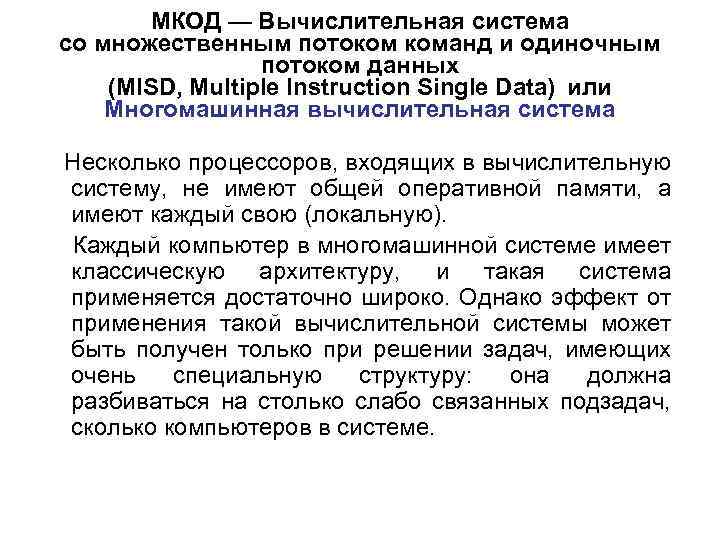 МКОД — Вычислительная система со множественным потоком команд и одиночным потоком данных (MISD, Multiple Instruction Single Data) или Многомашинная вычислительная система

Несколько процессоров, входящих в вычислительную систему, не имеют общей оперативной памяти, а имеют каждый свою (локальную).

Каждый компьютер в многомашинной системе имеет классическую архитектуру, и такая система применяется достаточно широко. Однако эффект от применения такой вычислительной системы может быть получен только при решении задач, имеющих очень специальную структуру: она должна разбиваться на столько слабо связанных подзадач, сколько компьютеров в системе.